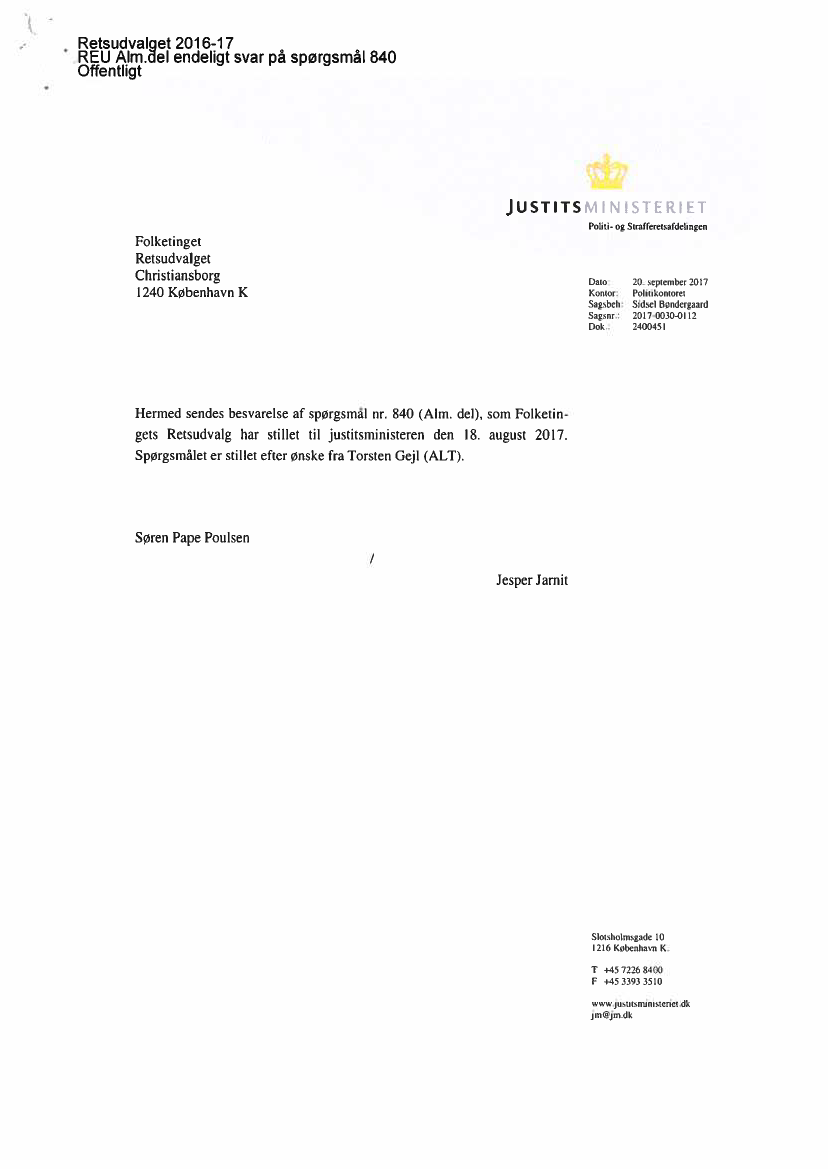 Retsudvalget 2016-17
REU Alm.del endeligt svar på spørgsmål 840
Offentligt

JUSTITSMINISTERIET
Politi- og Strafferetsafdelingen

Folketinget
Retsudvalget
Christiansborg
1240 København K

Dato: 20. september 2017
Kontor: Politikontoret
Sagsbeh: Sidsel Bøndergaard
Sagsnr.: 2017-0030-0112
Dok.: 2400451

Hermed sendes besvarelse af spørgsmål nr. 840 (Alm. del), som Folketingets Retsudvalg har stillet til justitsministeren den 18. august 2017. Spørgsmålet er stillet efter ønske fra Torsten Gejl (ALT).

Søren Pape Poulsen

/

Jesper Jarnit

Slotsholmsgade 10
1216 København K.

T +45 7226 8400
F +45 3393 3510

www.justitsministeriet.dk
jm@jm.dk